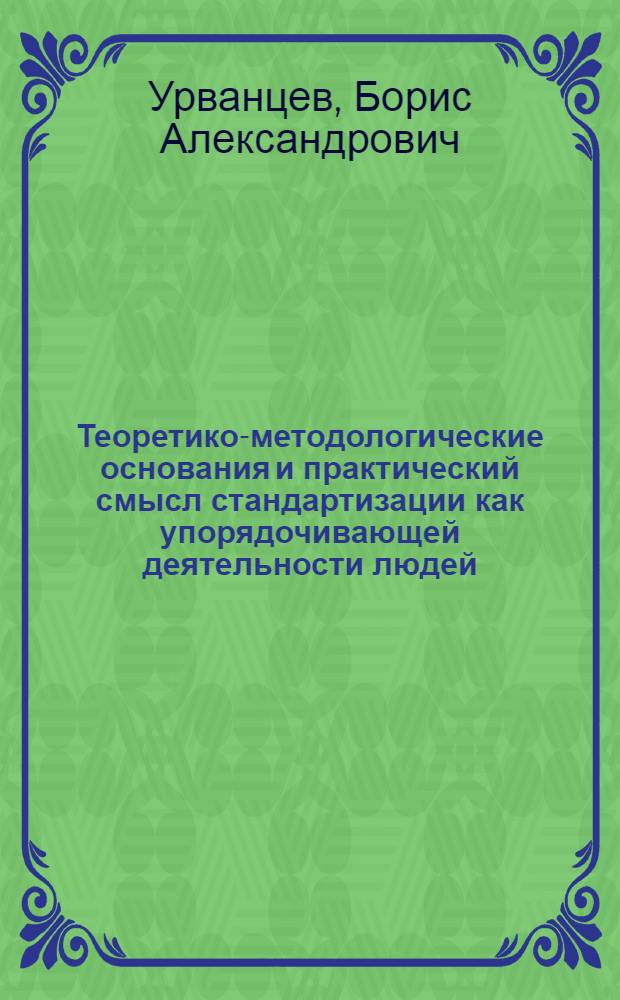 Урванцев, Борис Александрович

Теоретико-методологические основания и практический смысл стандартизации как упорядочивающей деятельности людей